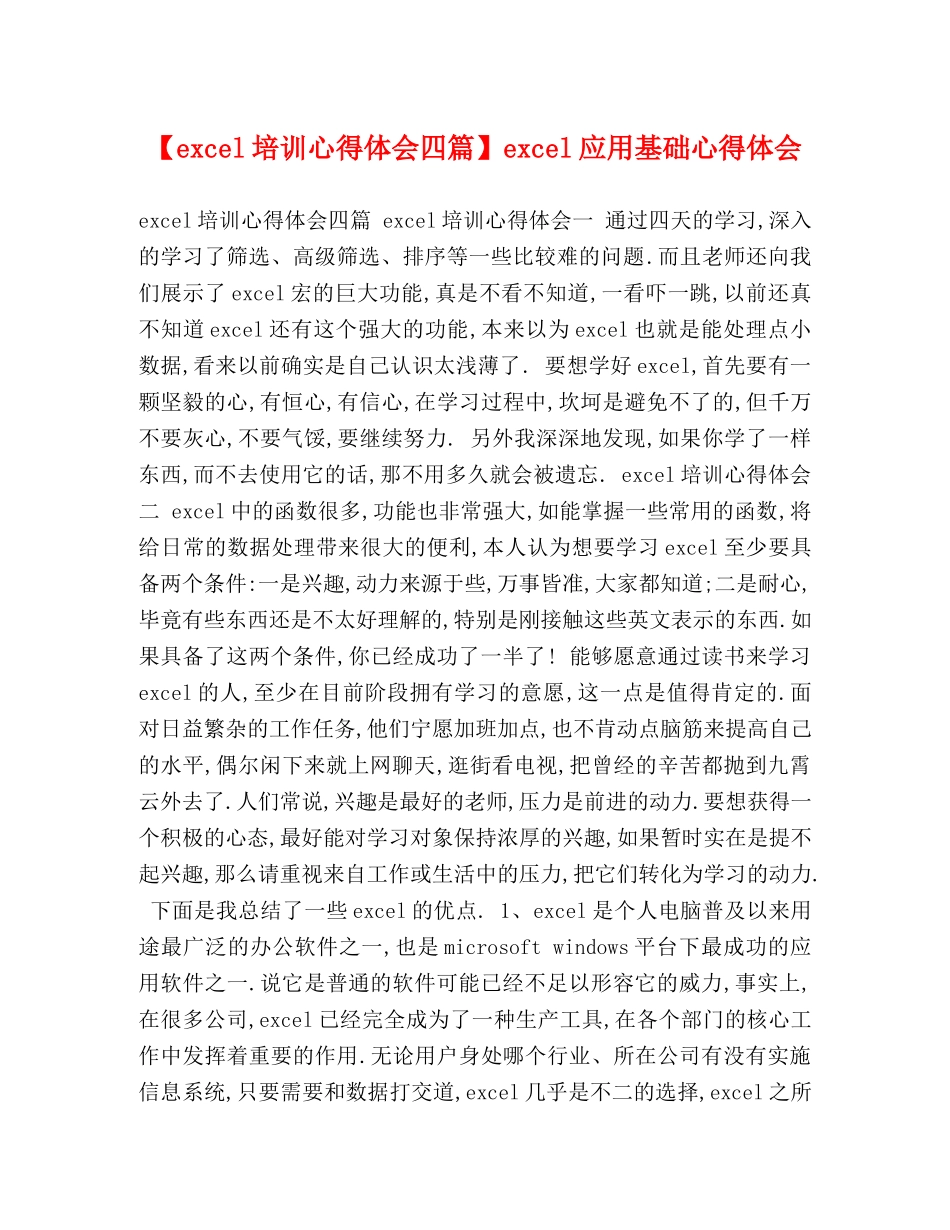 【excel培训心得体会四篇】excel应用基础心得体会

excel培训心得体会四篇 excel培训心得体会一 通过四天的学习,深入的学习了筛选、高级筛选、排序等一些比较难的问题.而且老师还向我们展示了excel宏的巨大功能,真是不看不知道,一看吓一跳,以前还真不知道excel还有这个强大的功能,本来以为excel也就是能处理点小数据,看来以前确实是自己认识太浅薄了. 要想学好excel,首先要有一颗坚毅的心,有恒心,有信心,在学习过程中,坎坷是避免不了的,但千万不要灰心,不要气馁,要继续努力. 另外我深深地发现,如果你学了一样东西,而不去使用它的话,那不用多久就会被遗忘. excel培训心得体会二 excel中的函数很多,功能也非常强大,如能掌握一些常用的函数,将给日常的数据处理带来很大的便利,本人认为想要学习excel至少要具备两个条件:一是兴趣,动力来源于些,万事皆准,大家都知道;二是耐心,毕竟有些东西还是不太好理解的,特别是刚接触这些英文表示的东西.如果具备了这两个条件,你已经成功了一半了! 能够愿意通过读书来学习excel的人,至少在目前阶段拥有学习的意愿,这一点是值得肯定的.面对日益繁杂的工作任务,他们宁愿加班加点,也不肯动点脑筋来提高自己的水平,偶尔闲下来就上网聊天,逛街看电视,把曾经的辛苦都抛到九霄云外去了.人们常说,兴趣是最好的老师,压力是前进的动力.要想获得一个积极的心态,最好能对学习对象保持浓厚的兴趣,如果暂时实在是提不起兴趣,那么请重视来自工作或生活中的压力,把它们转化为学习的动力. 下面是我总结了一些excel的优点. 1、excel是个人电脑普及以来用途最广泛的办公软件之一,也是microsoft windows平台下最成功的应用软件之一.说它是普通的软件可能已经不足以形容它的威力,事实上,在很多公司,excel已经完全成为了一种生产工具,在各个部门的核心工作中发挥着重要的作用.无论用户身处哪个行业、所在公司有没有实施信息系统,只要需要和数据打交道,excel几乎是不二的选择,excel之所